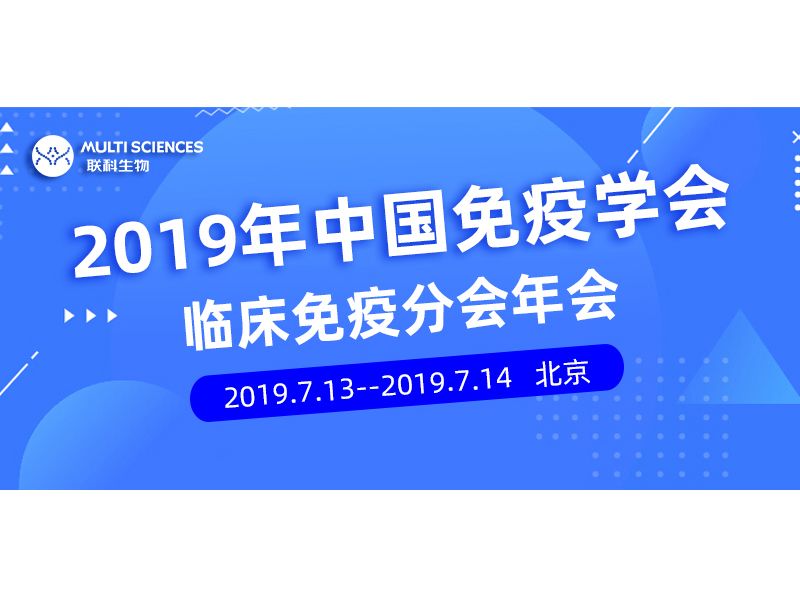 MULTI SCIENCES
联科生物

2019年中国免疫学会
临床免疫分会年会

2019.7.13--2019.7.14 北京